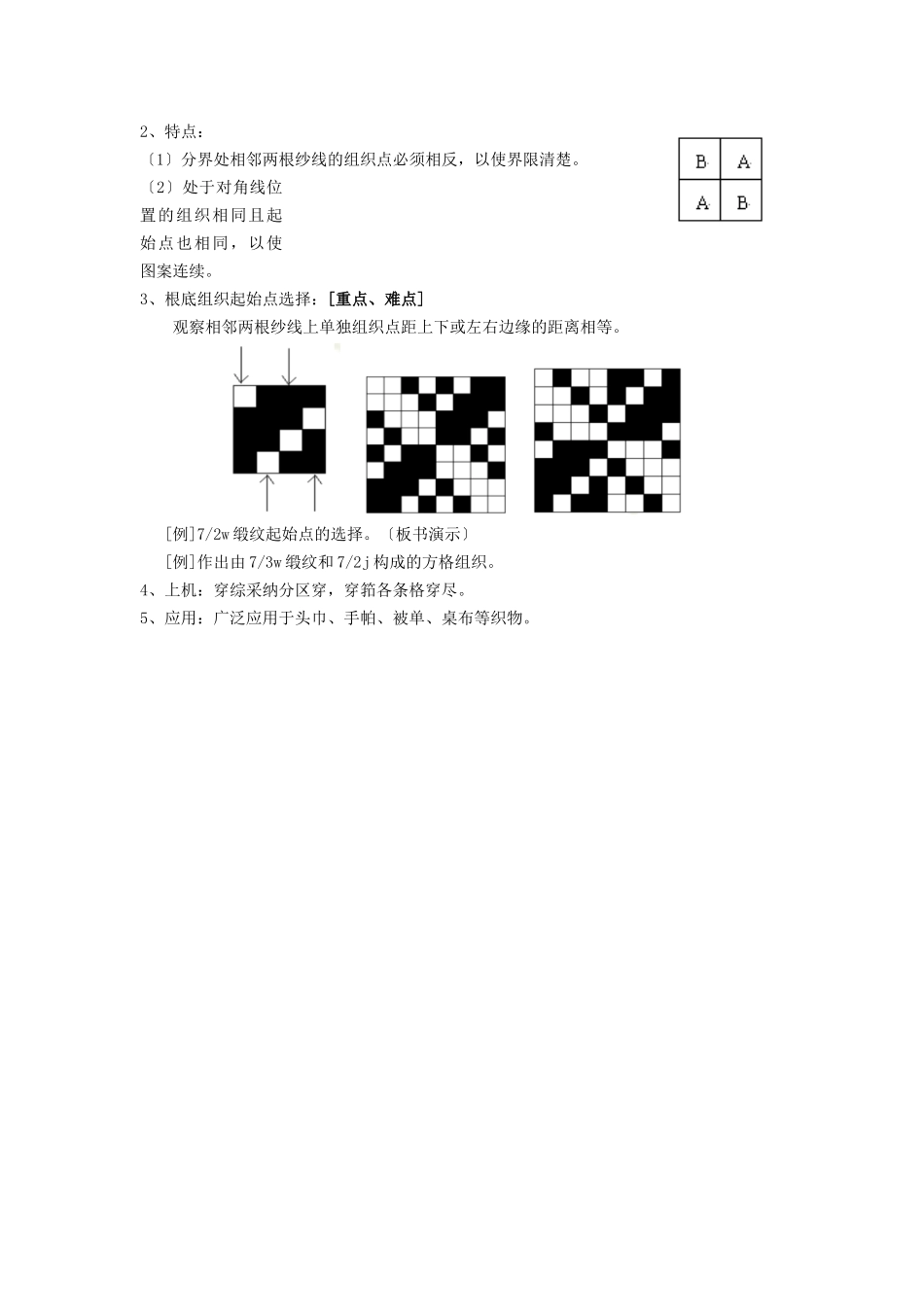 2、特点：

〔1〕分界处相邻两根纱线的组织点必须相反，以使界限清楚。

〔2〕处于对角线位置的组织相同且起始点也相同，以使图案连续。

| B | A |
|---|---|
| A | B |

3、根底组织起始点选择：[重点、难点]

观察相邻两根纱线上单独组织点距上下或左右边缘的距离相等。

[例]7/2w 缎纹起始点的选择。〔板书演示〕

[例]作出由 7/3w 缎纹和 7/2j 构成的方格组织。

4、上机：穿综采纳分区穿，穿筘各条格穿尽。

5、应用：广泛应用于头巾、手帕、被单、桌布等织物。